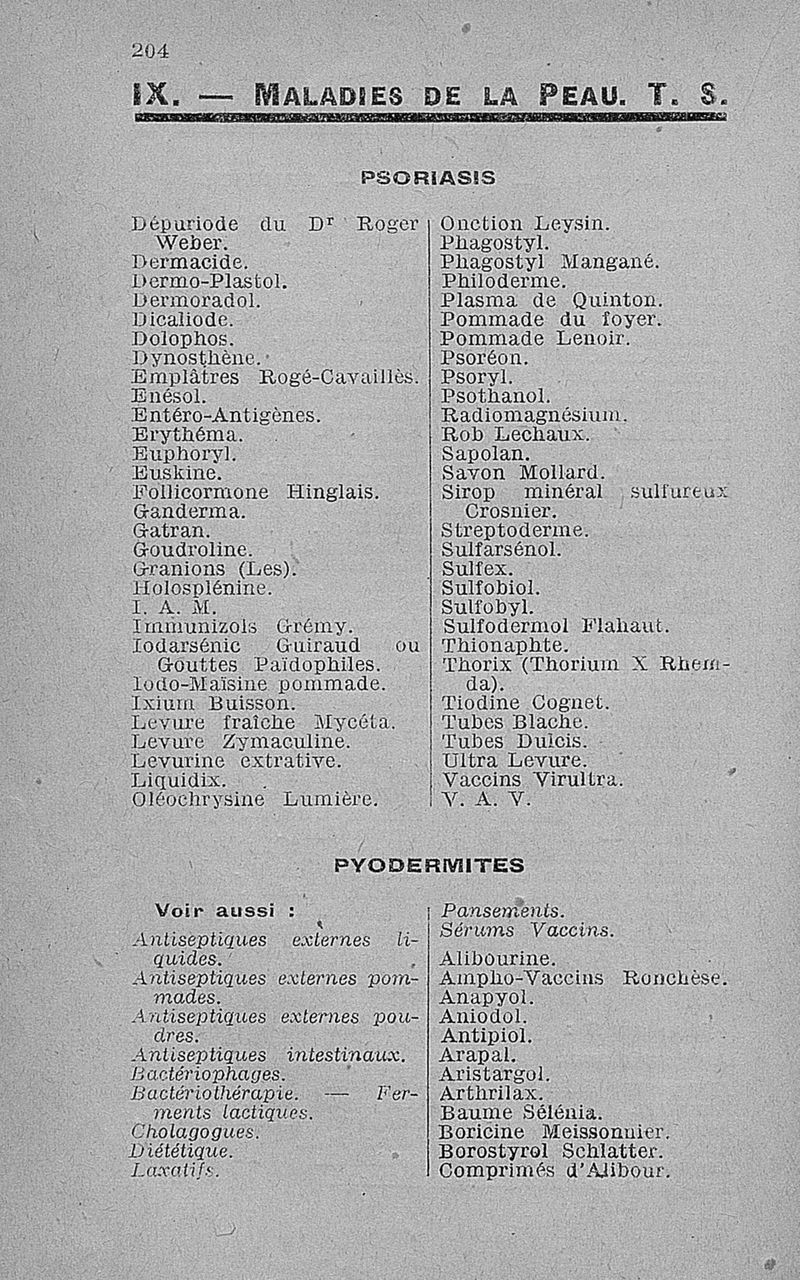 204

IX. — MALADIES DE LA PEAU. T. S.

PSORIASIS

Dépuriode du Dr Roger Weber.
Dermacide.
Dermo-Plastol.
Dermoradol.
Dicaliode.
Dolophos.
Dynosthène.
Emplâtres Rogé-Cavaillès.
Enésol.
Entéro-Antigènes.
Erythéma.
Euphoryl.
Euskine.
Follicormone Hinglais.
Ganderma.
Gatran.
Goudroline.
Granions (Les).
Holosplénine.
I. A. M.
Immunizols Grémy.
Iodarsénic Guiraud ou Gouttes Païdophiles.
Iodo-Maïsine pommade.
Ixium Buisson.
Levure fraîche Mycéta.
Levure Zymaculine.
Levurine extrative.
Liquidix.
Oléochrysine Lumière.

Onction Leysin.
Phagostyl.
Phagostyl Mangané.
Philoderme.
Plasma de Quinton.
Pommade du foyer.
Pommade Lenoir.
Psoréon.
Psoryl.
Psothanol.
Radiomagnésium.
Rob Lechaux.
Sapolan.
Savon Mollard.
Sirop minéral sulfureux Crosnier.
Streptoderme.
Sulfarsénol.
Sulfex.
Sulfobiol.
Sulfobyl.
Sulfodermol Flahaut.
Thionaphte.
Thorix (Thorium X Rhemda).
Tiodine Cognet.
Tubes Blache.
Tubes Dulcis.
Ultra Levure.
Vaccins Virultra.
V. A. V.

PYODERMITES

Voir aussi :
Antiseptiques externes liquides.
Antiseptiques externes pommades.
Antiseptiques externes poudres.
Antiseptiques intestinaux.
Bactériophages.
Bactériothérapie. — Ferments lactiques.
Cholagogues.
Diététique.
Laxatifs.

Pansements.
Sérums Vaccins.
Alibourine.
Ampho-Vaccins Ronchèse.
Anapyol.
Aniodol.
Antipiol.
Arapal.
Aristargol.
Arthrilax.
Baume Sélénia.
Boricine Meissonnier.
Borostyrol Schlatter.
Comprimés d'Alibour.